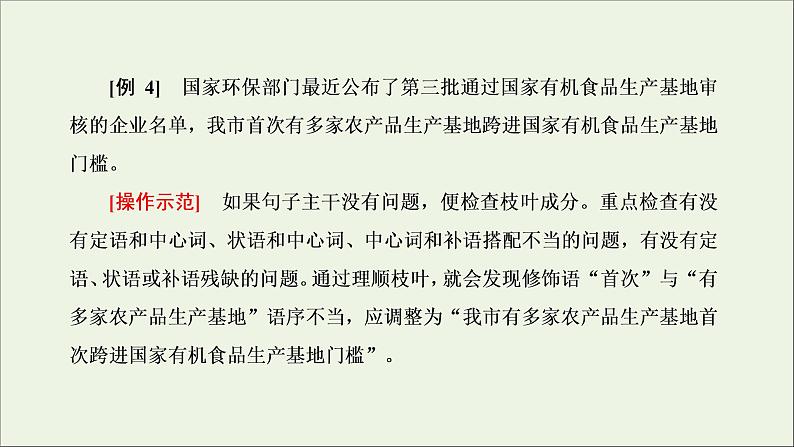 [例 4]　国家环保部门最近公布了第三批通过国家有机食品生产基地审核的企业名单，我市首次有多家农产品生产基地跨进国家有机食品生产基地门槛。

[操作示范]　如果句子主干没有问题，便检查枝叶成分。重点检查有没有定语和中心词、状语和中心词、中心词和补语搭配不当的问题，有没有定语、状语或补语残缺的问题。通过理顺枝叶，就会发现修饰语“首次”与“有多家农产品生产基地”语序不当，应调整为“我市有多家农产品生产基地首次跨进国家有机食品生产基地门槛”。